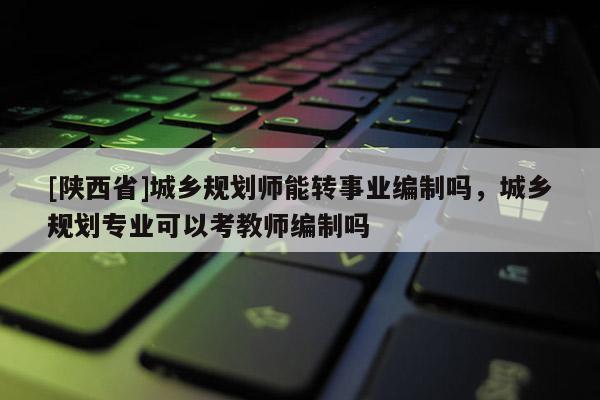 [陕西省]城乡规划师能转事业编制吗，城乡规划专业可以考教师编制吗